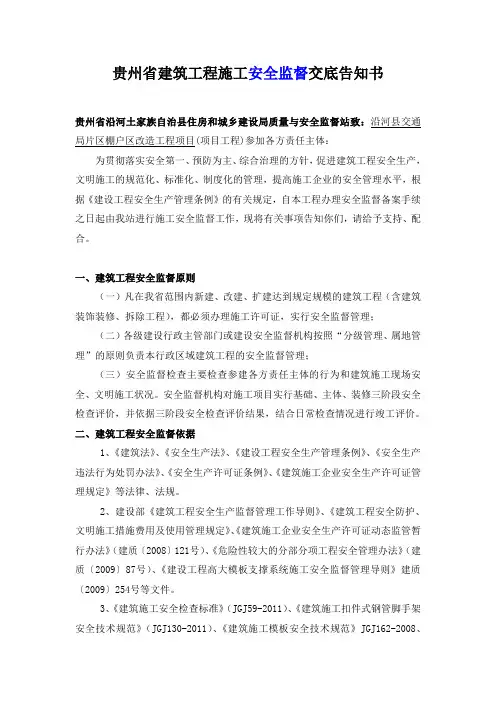 贵州省建筑工程施工安全监督交底告知书

贵州省沿河土家族自治县住房和城乡建设局质量与安全监督站致：沿河县交通局片区棚户区改造工程项目(项目工程)参加各方责任主体：

为贯彻落实安全第一、预防为主、综合治理的方针，促进建筑工程安全生产，文明施工的规范化、标准化、制度化的管理，提高施工企业的安全管理水平，根据《建设工程安全生产管理条例》的有关规定，自本工程办理安全监督备案手续之日起由我站进行施工安全监督工作，现将有关事项告知你们，请给予支持、配合。

一、建筑工程安全监督原则

（一）凡在我省范围内新建、改建、扩建达到规定规模的建筑工程（含建筑装饰装修、拆除工程），都必须办理施工许可证，实行安全监督管理；

（二）各级建设行政主管部门或建设安全监督机构按照“分级管理、属地管理”的原则负责本行政区域建筑工程的安全监督管理；

（三）安全监督检查主要检查参建各方责任主体的行为和建筑施工现场安全、文明施工状况。安全监督机构对施工项目实行基础、主体、装修三阶段安全检查评价，并依据三阶段安全检查评价结果，结合日常检查情况进行竣工评价。

二、建筑工程安全监督依据

1、《建筑法》、《安全生产法》、《建设工程安全生产管理条例》、《安全生产违法行为处罚办法》、《安全生产许可证条例》、《建筑施工企业安全生产许可证管理规定》等法律、法规。

2、建设部《建筑工程安全生产监督管理工作导则》、《建筑工程安全防护、文明施工措施费用及使用管理规定》、《建筑施工企业安全生产许可证动态监管暂行办法》(建质〔2008〕121号)、《危险性较大的分部分项工程安全管理办法》(建质〔2009〕87号)、《建设工程高大模板支撑系统施工安全监督管理导则》建质〔2009〕254号等文件。

3、《建筑施工安全检查标准》(JGJ59-2011)、《建筑施工扣件式钢管脚手架安全技术规范》(JGJ130-2011)、《建筑施工模板安全技术规范》JGJ162-2008、